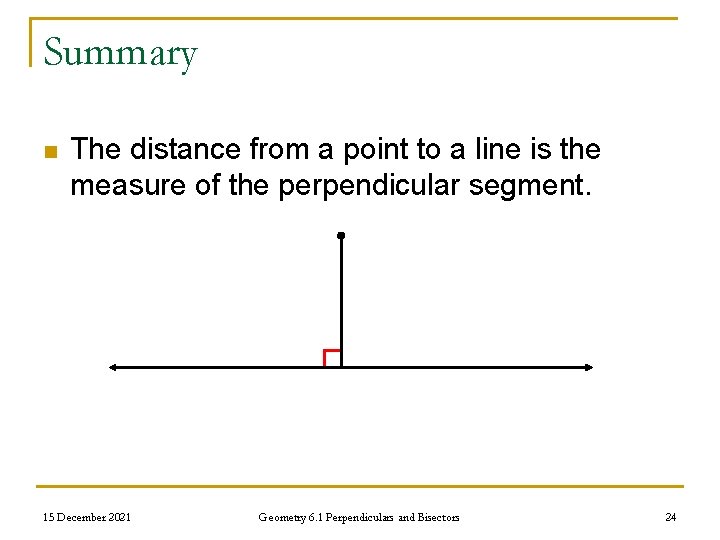 Summary

The distance from a point to a line is the measure of the perpendicular segment.

15 December 2021

Geometry 6.1 Perpendiculars and Bisectors

24